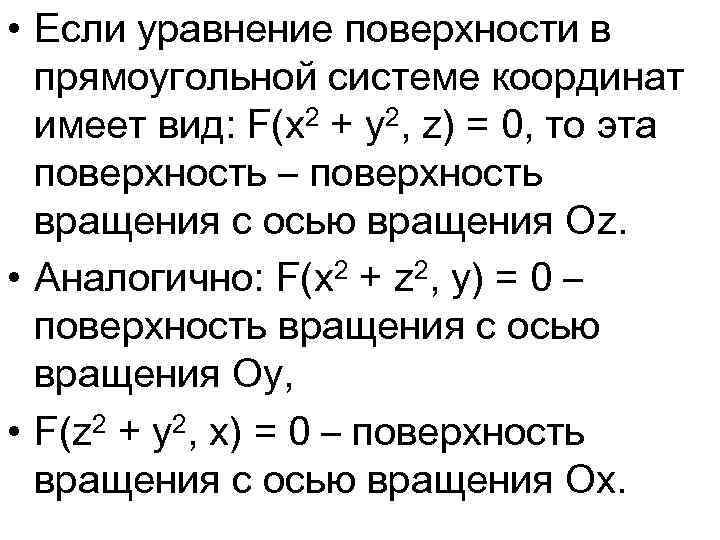 • Если уравнение поверхности в прямоугольной системе координат имеет вид: $F(x^2 + y^2, z) = 0$, то эта поверхность – поверхность вращения с осью вращения Oz.

• Аналогично: $F(x^2 + z^2, y) = 0$ – поверхность вращения с осью вращения Oy,

• $F(z^2 + y^2, x) = 0$ – поверхность вращения с осью вращения Ox.